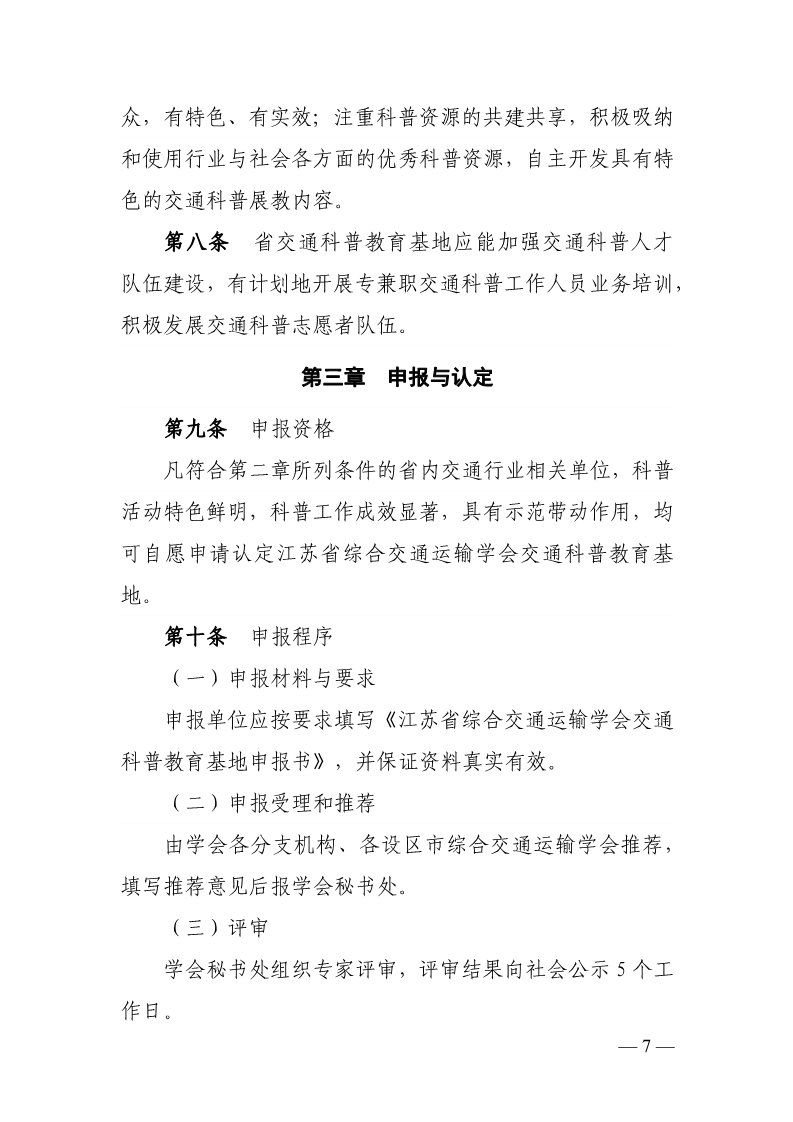 众，有特色、有实效；注重科普资源的共建共享，积极吸纳和使用行业与社会各方面的优秀科普资源，自主开发具有特色的交通科普展教内容。

第八条　省交通科普教育基地应能加强交通科普人才队伍建设，有计划地开展专兼职交通科普工作人员业务培训，积极发展交通科普志愿者队伍。

第三章　申报与认定

第九条　申报资格

凡符合第二章所列条件的省内交通行业相关单位，科普活动特色鲜明，科普工作成效显著，具有示范带动作用，均可自愿申请认定江苏省综合交通运输学会交通科普教育基地。

第十条　申报程序

（一）申报材料与要求

申报单位应按要求填写《江苏省综合交通运输学会交通科普教育基地申报书》，并保证资料真实有效。

（二）申报受理和推荐

由学会各分支机构、各设区市综合交通运输学会推荐，填写推荐意见后报学会秘书处。

（三）评审

学会秘书处组织专家评审，评审结果向社会公示 5 个工作日。

— 7 —